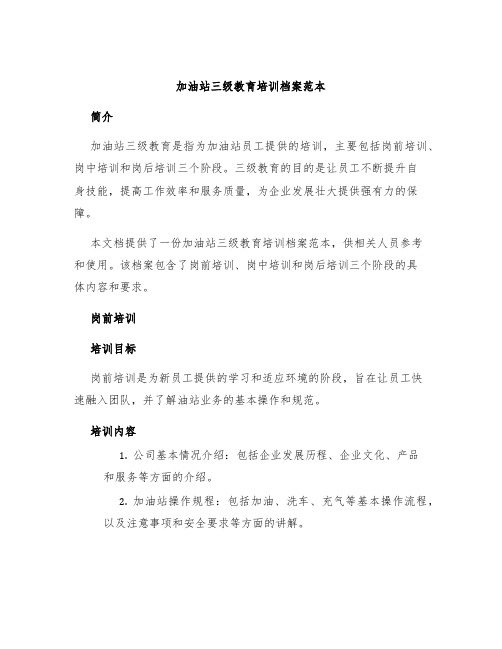 加油站三级教育培训档案范本

简介

加油站三级教育是指为加油站员工提供的培训，主要包括岗前培训、岗中培训和岗后培训三个阶段。三级教育的目的是让员工不断提升自身技能，提高工作效率和服务质量，为企业发展壮大提供强有力的保障。

本文档提供了一份加油站三级教育培训档案范本，供相关人员参考和使用。该档案包含了岗前培训、岗中培训和岗后培训三个阶段的具体内容和要求。

岗前培训

培训目标

岗前培训是为新员工提供的学习和适应环境的阶段，旨在让员工快速融入团队，并了解油站业务的基本操作和规范。

培训内容

1. 公司基本情况介绍：包括企业发展历程、企业文化、产品和服务等方面的介绍。

2. 加油站操作规程：包括加油、洗车、充气等基本操作流程，以及注意事项和安全要求等方面的讲解。